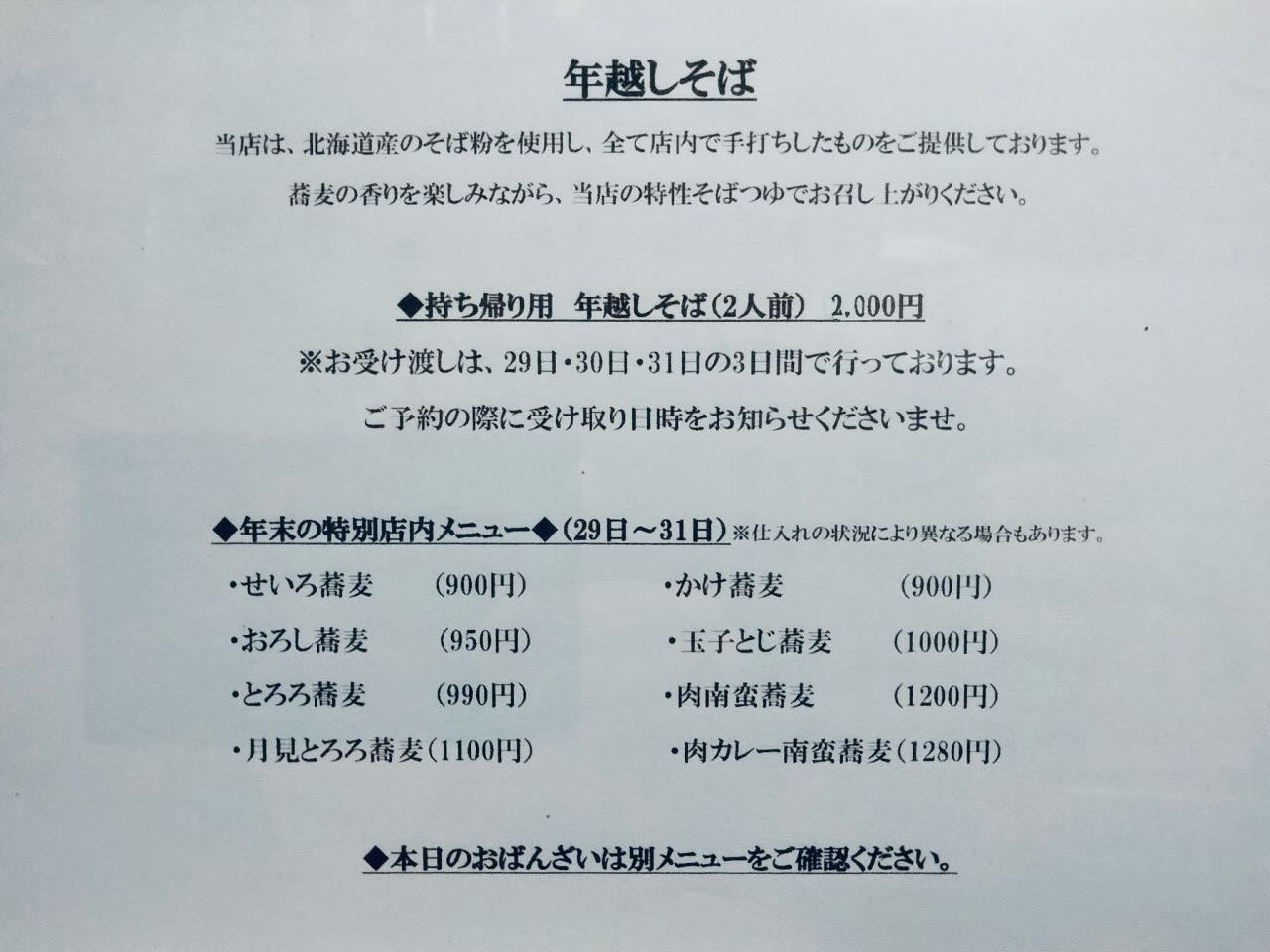 年越しそば

当店は、北海道産のそば粉を使用し、全て店内で手打ちしたものをご提供しております。

蕎麦の香りを楽しみながら、当店の特性そばつゆでお召し上がりください。

◆持ち帰り用　年越しそば（2人前）　2,000円

※お受け渡しは、29日・30日・31日の3日間で行っております。

ご予約の際に受け取り日時をお知らせくださいませ。

◆年末の特別店内メニュー◆（29日～31日）※仕入れの状況により異なる場合もあります。

・せいろ蕎麦　（900円）
・おろし蕎麦　（950円）
・とろろ蕎麦　（990円）
・月見とろろ蕎麦（1100円）

・かけ蕎麦　（900円）
・玉子とじ蕎麦　（1000円）
・肉南蛮蕎麦　（1200円）
・肉カレー南蛮蕎麦（1280円）

◆本日のおばんざいは別メニューをご確認ください。